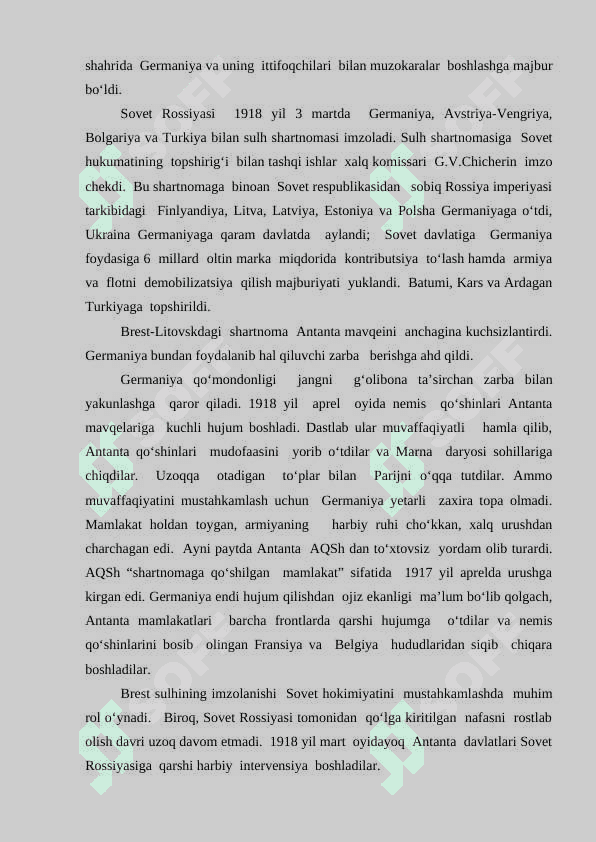 shahrida Germaniya va uning ittifoqchilari bilan muzokaralar boshlashga majbur bo‘ldi.

Sovet Rossiyasi 1918 yil 3 martda Germaniya, Avstriya-Vengriya, Bolgariya va Turkiya bilan sulh shartnomasi imzoladi. Sulh shartnomasiga Sovet hukumatining topshirig‘i bilan tashqi ishlar xalq komissari G.V.Chicherin imzo chekdi. Bu shartnomaga binoan Sovet respublikasidan sobiq Rossiya imperiyasi tarkibidagi Finlyandiya, Litva, Latviya, Estoniya va Polsha Germaniyaga o‘tdi, Ukraina Germaniyaga qaram davlatda aylandi; Sovet davlatiga Germaniya foydasiga 6 millard oltin marka miqdorida kontributsiya to‘lash hamda armiya va flotni demobilizatsiya qilish majburiyati yuklandi. Batumi, Kars va Ardagan Turkiyaga topshirildi.

Brest-Litovskdagi shartnoma Antanta mavqeini anchagina kuchsizlantirdi. Germaniya bundan foydalanib hal qiluvchi zarba berishga ahd qildi.

Germaniya qo‘mondonligi jangni g‘olibona ta’sirchan zarba bilan yakunlashga qaror qiladi. 1918 yil aprel oyida nemis qo‘shinlari Antanta mavqelariga kuchli hujum boshladi. Dastlab ular muvaffaqiyatli hamla qilib, Antanta qo‘shinlari mudofaasini yorib o‘tdilar va Marna daryosi sohillariga chiqdilar. Uzoqqa otadigan to‘plar bilan Parijni o‘qqa tutdilar. Ammo muvaffaqiyatini mustahkamlash uchun Germaniya yetarli zaxira topa olmadi. Mamlakat holdan toygan, armiyaning harbiy ruhi cho‘kkan, xalq urushdan charchagan edi. Ayni paytda Antanta AQSh dan to‘xtovsiz yordam olib turardi. AQSh “shartnomaga qo‘shilgan mamlakat” sifatida 1917 yil aprelda urushga kirgan edi. Germaniya endi hujum qilishdan ojiz ekanligi ma’lum bo‘lib qolgach, Antanta mamlakatlari barcha frontlarda qarshi hujumga o‘tdilar va nemis qo‘shinlarini bosib olingan Fransiya va Belgiya hududlaridan siqib chiqara boshladilar.

Brest sulhining imzolanishi Sovet hokimiyatini mustahkamlashda muhim rol o‘ynadi. Biroq, Sovet Rossiyasi tomonidan qo‘lga kiritilgan nafasni rostlab olish davri uzoq davom etmadi. 1918 yil mart oyidayoq Antanta davlatlari Sovet Rossiyasiga qarshi harbiy intervensiya boshladilar.